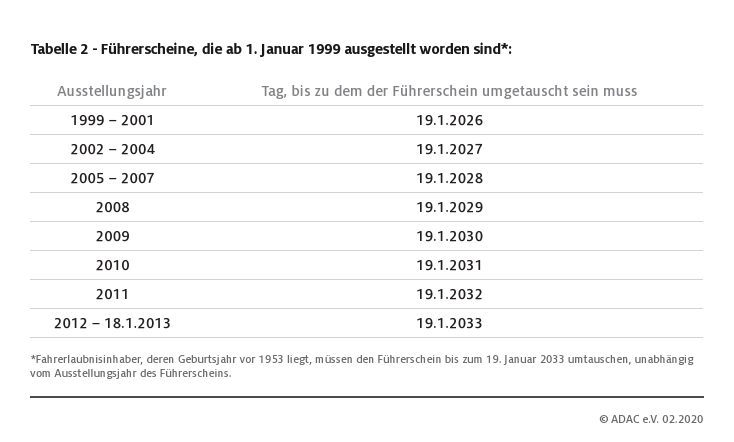 Tabelle 2 - Führerscheine, die ab 1. Januar 1999 ausgestellt worden sind*:

| Ausstellungsjahr | Tag, bis zu dem der Führerschein umgetauscht sein muss |
|---|---|
| 1999 – 2001 | 19.1.2026 |
| 2002 – 2004 | 19.1.2027 |
| 2005 – 2007 | 19.1.2028 |
| 2008 | 19.1.2029 |
| 2009 | 19.1.2030 |
| 2010 | 19.1.2031 |
| 2011 | 19.1.2032 |
| 2012 – 18.1.2013 | 19.1.2033 |

*Fahrerlaubnisinhaber, deren Geburtsjahr vor 1953 liegt, müssen den Führerschein bis zum 19. Januar 2033 umtauschen, unabhängig vom Ausstellungsjahr des Führerscheins.

© ADAC e.V. 02.2020